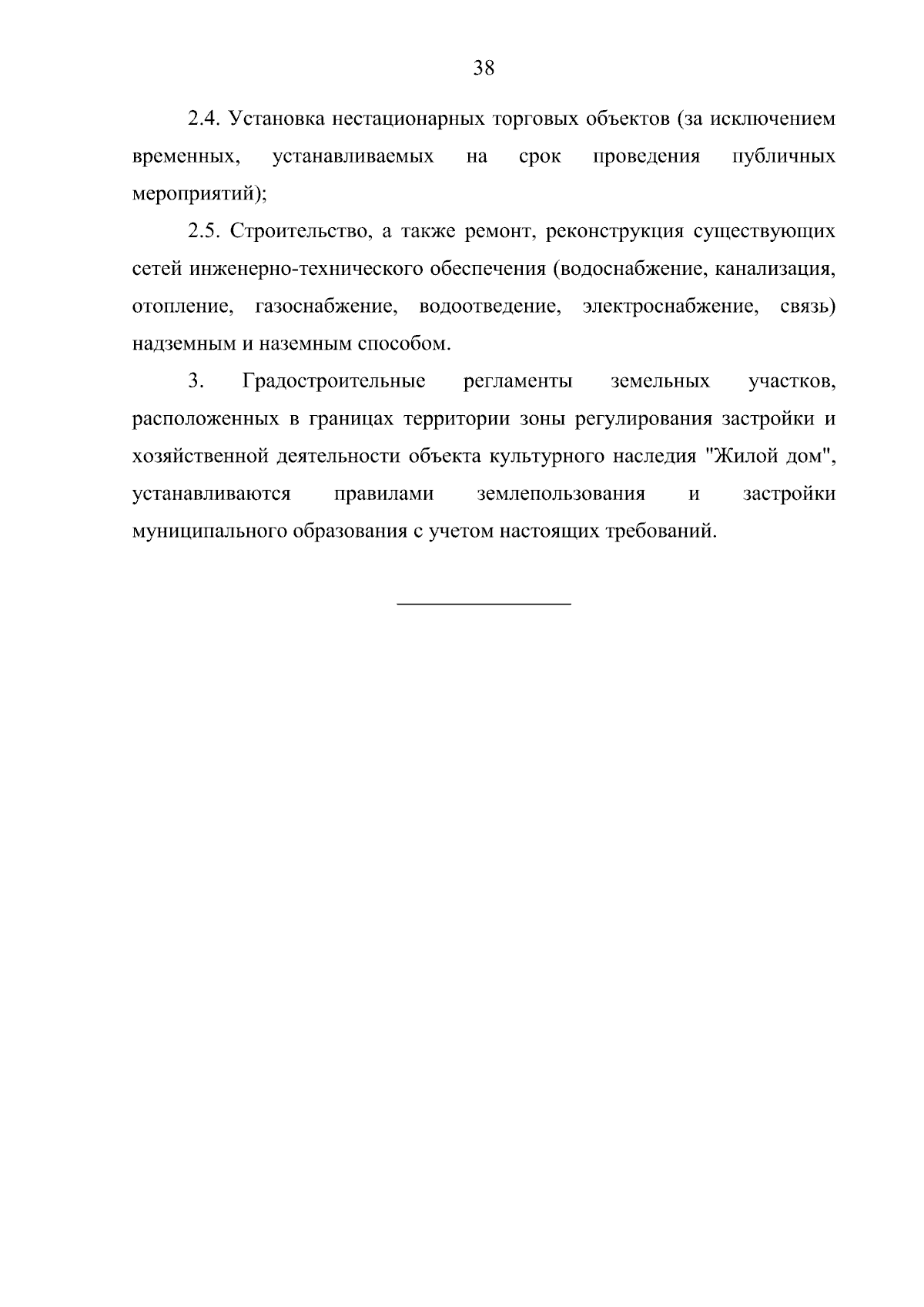 38

2.4. Установка нестационарных торговых объектов (за исключением временных, устанавливаемых на срок проведения публичных мероприятий);

2.5. Строительство, а также ремонт, реконструкция существующих сетей инженерно-технического обеспечения (водоснабжение, канализация, отопление, газоснабжение, водоотведение, электроснабжение, связь) надземным и наземным способом.

3. Градостроительные регламенты земельных участков, расположенных в границах территории зоны регулирования застройки и хозяйственной деятельности объекта культурного наследия "Жилой дом", устанавливаются правилами землепользования и застройки муниципального образования с учетом настоящих требований.